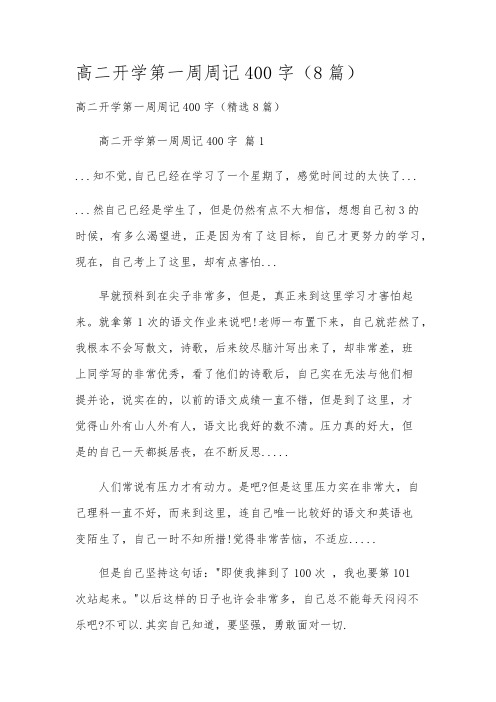 高二开学第一周周记 400 字（8 篇）

高二开学第一周周记 400 字（精选 8 篇）

高二开学第一周周记 400 字 篇 1

...知不觉,自己已经在学习了一个星期了，感觉时间过的太快了...

...然自己已经是学生了，但是仍然有点不大相信，想想自己初 3 的时候，有多么渴望进，正是因为有了这目标，自己才更努力的学习，现在，自己考上了这里，却有点害怕...

早就预料到在尖子非常多，但是，真正来到这里学习才害怕起来。就拿第 1 次的语文作业来说吧!老师一布置下来，自己就茫然了，我根本不会写散文，诗歌，后来绞尽脑汁写出来了，却非常差，班上同学写的非常优秀，看了他们的诗歌后，自己实在无法与他们相提并论，说实在的，以前的语文成绩一直不错，但是到了这里，才觉得山外有山人外有人，语文比我好的数不清。压力真的好大，但是的自己一天都挺居丧，在不断反思.....

人们常说有压力才有动力。是吧?但是这里压力实在非常大，自己理科一直不好，而来到这里，连自己唯一比较好的语文和英语也变陌生了，自己一时不知所措!觉得非常苦恼，不适应.....

但是自己坚持这句话："即使我摔到了 100 次 ，我也要第 101 次站起来。"以后这样的日子也许会非常多，自己总不能每天闷闷不乐吧?不可以.其实自己知道，要坚强，勇敢面对一切.